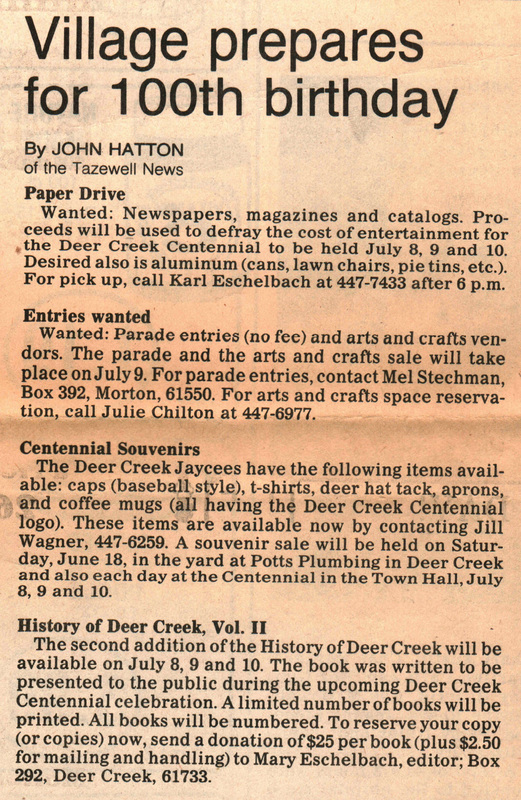 Village prepares for 100th birthday

By JOHN HATTON
of the Tazewell News

Paper Drive
Wanted: Newspapers, magazines and catalogs. Proceeds will be used to defray the cost of entertainment for the Deer Creek Centennial to be held July 8, 9 and 10. Desired also is aluminum (cans, lawn chairs, pie tins, etc.). For pick up, call Karl Eschelbach at 447-7433 after 6 p.m.

Entries wanted
Wanted: Parade entries (no fee) and arts and crafts vendors. The parade and the arts and crafts sale will take place on July 9. For parade entries, contact Mel Stechman, Box 392, Morton, 61550. For arts and crafts space reservation, call Julie Chilton at 447-6977.

Centennial Souvenirs
The Deer Creek Jaycees have the following items available: caps (baseball style), t-shirts, deer hat tack, aprons, and coffee mugs (all having the Deer Creek Centennial logo). These items are available now by contacting Jill Wagner, 447-6259. A souvenir sale will be held on Saturday, June 18, in the yard at Potts Plumbing in Deer Creek and also each day at the Centennial in the Town Hall, July 8, 9 and 10.

History of Deer Creek, Vol. II
The second addition of the History of Deer Creek will be available on July 8, 9 and 10. The book was written to be presented to the public during the upcoming Deer Creek Centennial celebration. A limited number of books will be printed. All books will be numbered. To reserve your copy (or copies) now, send a donation of $25 per book (plus $2.50 for mailing and handling) to Mary Eschelbach, editor; Box 292, Deer Creek, 61733.